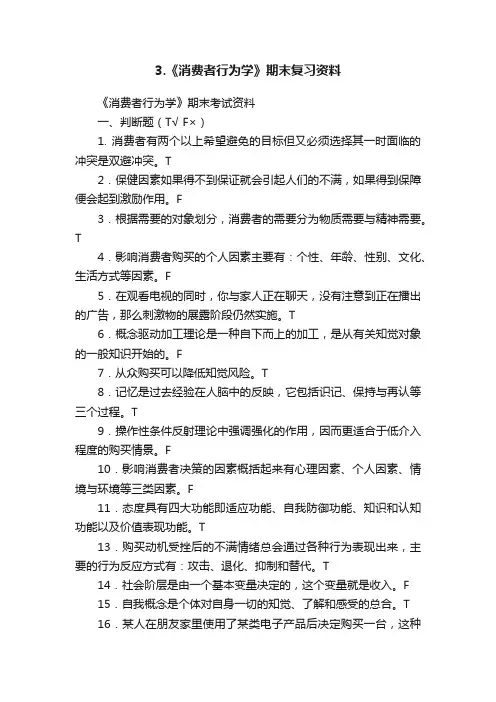 3.《消费者行为学》期末复习资料

《消费者行为学》期末考试资料

一、判断题（T√ F×）

1. 消费者有两个以上希望避免的目标但又必须选择其一时面临的冲突是双避冲突。T

2．保健因素如果得不到保证就会引起人们的不满，如果得到保障便会起到激励作用。F

3．根据需要的对象划分，消费者的需要分为物质需要与精神需要。T

4．影响消费者购买的个人因素主要有：个性、年龄、性别、文化、生活方式等因素。F

5．在观看电视的同时，你与家人正在聊天，没有注意到正在播出的广告，那么刺激物的展露阶段仍然实施。T

6．概念驱动加工理论是一种自下而上的加工，是从有关知觉对象的一般知识开始的。F

7．从众购买可以降低知觉风险。T

8．记忆是过去经验在人脑中的反映，它包括识记、保持与再认等三个过程。T

9．操作性条件反射理论中强调强化的作用，因而更适合于低介入程度的购买情景。F

10．影响消费者决策的因素概括起来有心理因素、个人因素、情境与环境等三类因素。F

11．态度具有四大功能即适应功能、自我防御功能、知识和认知功能以及价值表现功能。T

13．购买动机受挫后的不满情绪总会通过各种行为表现出来，主要的行为反应方式有：攻击、退化、抑制和替代。T

14．社会阶层是由一个基本变量决定的，这个变量就是收入。F

15．自我概念是个体对自身一切的知觉、了解和感受的总合。T

16．某人在朋友家里使用了某类电子产品后决定购买一台，这种